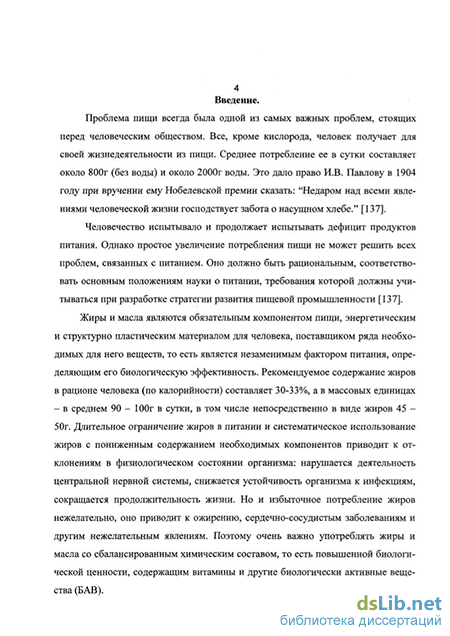 4
Введение.

Проблема пищи всегда была одной из самых важных проблем, стоящих перед человеческим обществом. Все, кроме кислорода, человек получает для своей жизнедеятельности из пищи. Среднее потребление ее в сутки составляет около 800г (без воды) и около 2000г воды. Это дало право И.В. Павлову в 1904 году при вручении ему Нобелевской премии сказать: "Недаром над всеми явлениями человеческой жизни господствует забота о насущном хлебе." [137].

Человечество испытывало и продолжает испытывать дефицит продуктов питания. Однако простое увеличение потребления пищи не может решить всех проблем, связанных с питанием. Оно должно быть рациональным, соответствовать основным положениям науки о питании, требования которой должны учитываться при разработке стратегии развития пищевой промышленности [137].

Жиры и масла являются обязательным компонентом пищи, энергетическим и структурно пластическим материалом для человека, поставщиком ряда необходимых для него веществ, то есть является незаменимым фактором питания, определяющим его биологическую эффективность. Рекомендуемое содержание жиров в рационе человека (по калорийности) составляет 30-33%, а в массовых единицах – в среднем 90 – 100г в сутки, в том числе непосредственно в виде жиров 45 – 50г. Длительное ограничение жиров в питании и систематическое использование жиров с пониженным содержанием необходимых компонентов приводит к отклонениям в физиологическом состоянии организма: нарушается деятельность центральной нервной системы, снижается устойчивость организма к инфекциям, сокращается продолжительность жизни. Но и избыточное потребление жиров нежелательно, оно приводит к ожирению, сердечно-сосудистым заболеваниям и другим нежелательным явлениям. Поэтому очень важно употреблять жиры и масла со сбалансированным химическим составом, то есть повышенной биологической ценности, содержащим витамины и другие биологически активные вещества (БАВ).

dsLib.net
библиотека диссертаций